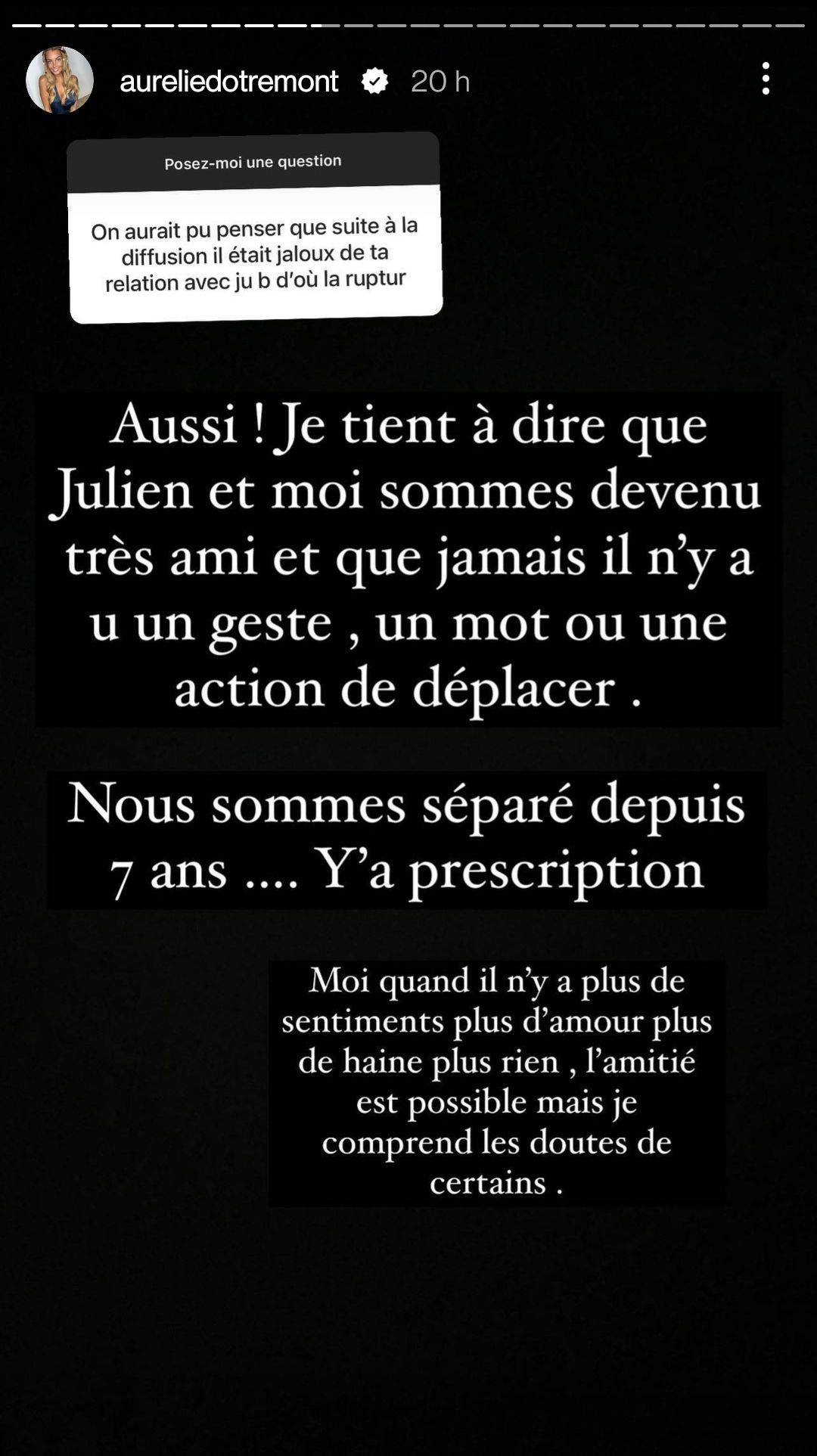 aureliedotremont 20 h

Posez-moi une question

On aurait pu penser que suite à la diffusion il était jaloux de ta relation avec ju b d'où la ruptur

Aussi ! Je tient à dire que Julien et moi sommes devenu très ami et que jamais il n'y a u un geste , un mot ou une action de déplacer .

Nous sommes séparé depuis 7 ans .... Y'a prescription

Moi quand il n'y a plus de sentiments plus d'amour plus de haine plus rien , l'amitié est possible mais je comprend les doutes de certains .